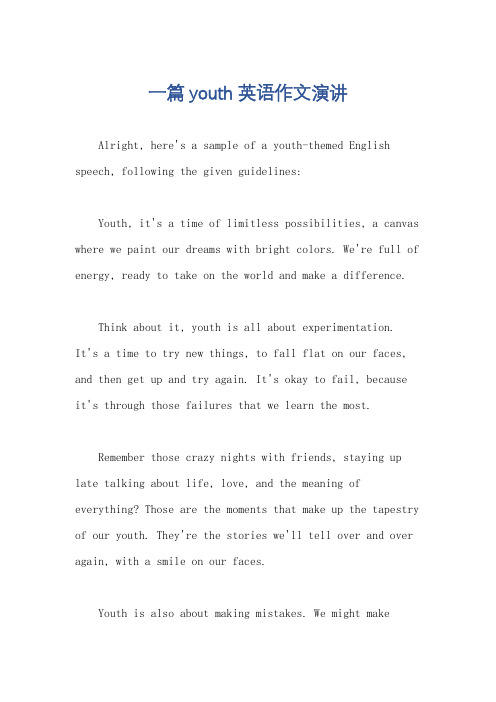 一篇 youth 英语作文演讲

Alright, here's a sample of a youth-themed English speech, following the given guidelines:

Youth, it's a time of limitless possibilities, a canvas where we paint our dreams with bright colors. We're full of energy, ready to take on the world and make a difference.

Think about it, youth is all about experimentation. It's a time to try new things, to fall flat on our faces, and then get up and try again. It's okay to fail, because it's through those failures that we learn the most.

Remember those crazy nights with friends, staying up late talking about life, love, and the meaning of everything? Those are the moments that make up the tapestry of our youth. They're the stories we'll tell over and over again, with a smile on our faces.

Youth is also about making mistakes. We might make